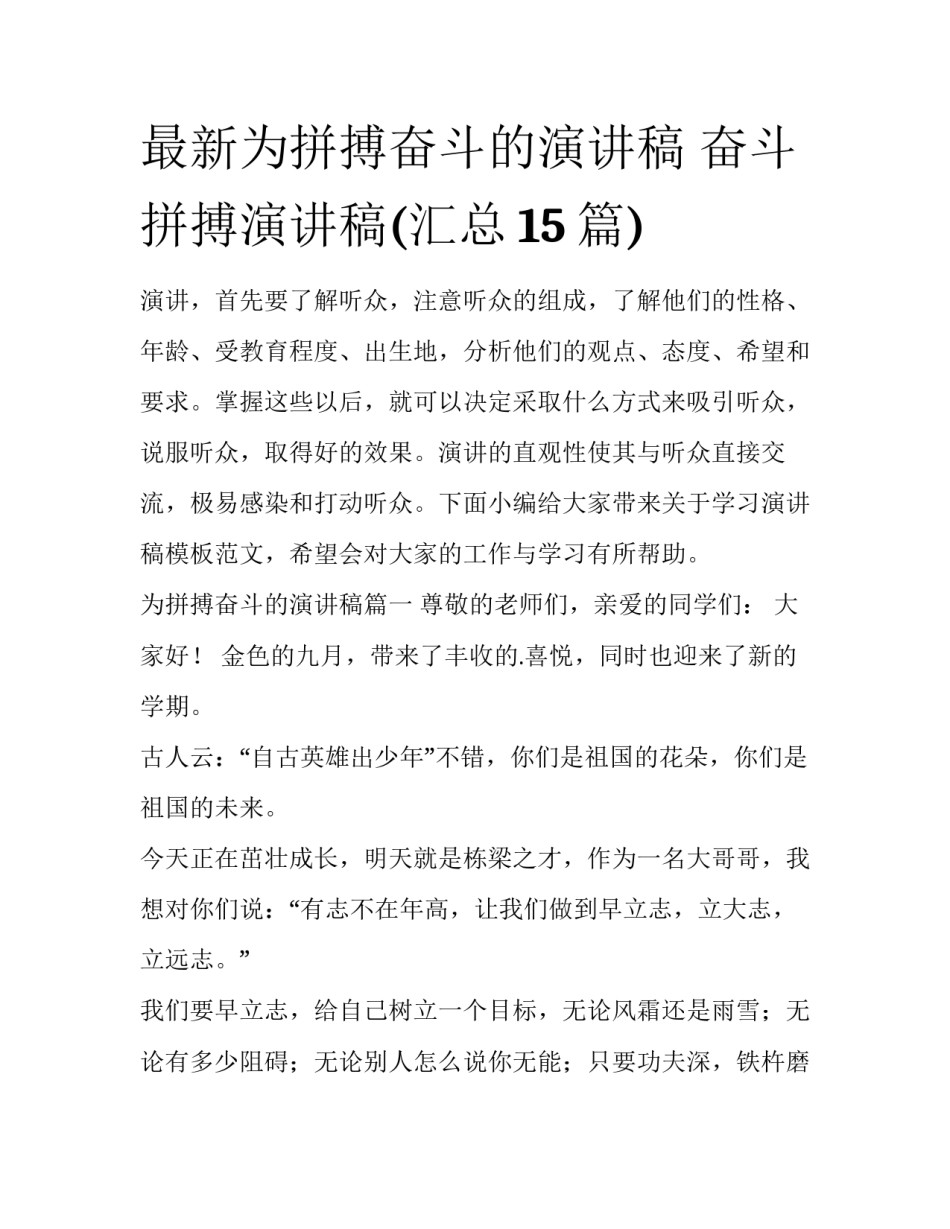 最新为拼搏奋斗的演讲稿 奋斗拼搏演讲稿(汇总 15 篇)

演讲，首先要了解听众，注意听众的组成，了解他们的性格、年龄、受教育程度、出生地，分析他们的观点、态度、希望和要求。掌握这些以后，就可以决定采取什么方式来吸引听众，说服听众，取得好的效果。演讲的直观性使其与听众直接交流，极易感染和打动听众。下面小编给大家带来关于学习演讲稿模板范文，希望会对大家的工作与学习有所帮助。

为拼搏奋斗的演讲稿篇一 尊敬的老师们，亲爱的同学们： 大家好！ 金色的九月，带来了丰收的.喜悦，同时也迎来了新的学期。

古人云：“自古英雄出少年”不错，你们是祖国的花朵，你们是祖国的未来。

今天正在茁壮成长，明天就是栋梁之才，作为一名大哥哥，我想对你们说：“有志不在年高，让我们做到早立志，立大志，立远志。”

我们要早立志，给自己树立一个目标，无论风霜还是雨雪；无论有多少阻碍；无论别人怎么说你无能；只要功夫深，铁杵磨